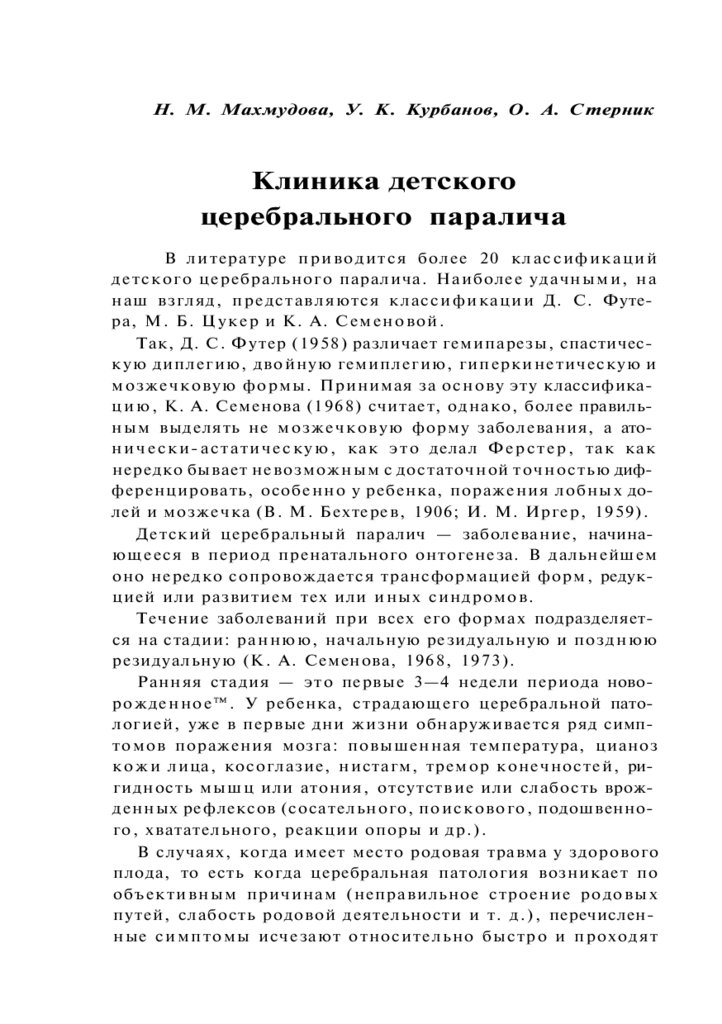 Н. М. Махмудова, У. К. Курбанов, О. А. Стерник

Клиника детского церебрального паралича

В литературе приводится более 20 классификаций детского церебрального паралича. Наиболее удачными, на наш взгляд, представляются классификации Д. С. Футера, М. Б. Цукер и К. А. Семеновой.

Так, Д. С. Футер (1958) различает гемипарезы, спастическую диплегию, двойную гемиплегию, гиперкинетическую и мозжечковую формы. Принимая за основу эту классификацию, К. А. Семенова (1968) считает, однако, более правильным выделять не мозжечковую форму заболевания, а атонически-астатическую, как это делал Ферстер, так как нередко бывает невозможным с достаточной точностью дифференцировать, особенно у ребенка, поражения лобных долей и мозжечка (В. М. Бехтерев, 1906; И. М. Иргер, 1959).

Детский церебральный паралич — заболевание, начинающееся в период пренатального онтогенеза. В дальнейшем оно нередко сопровождается трансформацией форм, редукцией или развитием тех или иных синдромов.

Течение заболеваний при всех его формах подразделяется на стадии: раннюю, начальную резидуальную и позднюю резидуальную (К. А. Семенова, 1968, 1973).

Ранняя стадия — это первые 3—4 недели периода новорожденное™. У ребенка, страдающего церебральной патологией, уже в первые дни жизни обнаруживается ряд симптомов поражения мозга: повышенная температура, цианоз кожи лица, косоглазие, нистагм, тремор конечностей, ригидность мышц или атония, отсутствие или слабость врожденных рефлексов (сосательного, поискового, подошвенного, хватательного, реакции опоры и др.).

В случаях, когда имеет место родовая травма у здорового плода, то есть когда церебральная патология возникает по объективным причинам (неправильное строение родовых путей, слабость родовой деятельности и т. д.), перечисленные симптомы исчезают относительно быстро и проходят